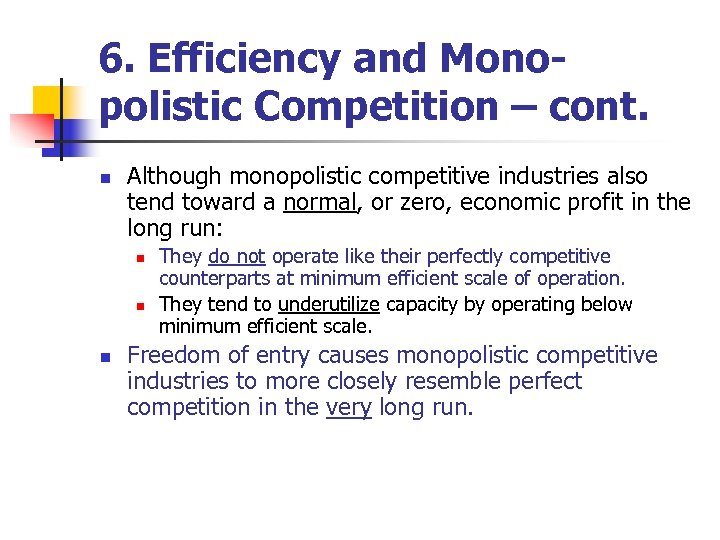 6. Efficiency and Monopolistic Competition – cont.

Although monopolistic competitive industries also tend toward a normal, or zero, economic profit in the long run:

They do not operate like their perfectly competitive counterparts at minimum efficient scale of operation.

They tend to underutilize capacity by operating below minimum efficient scale.

Freedom of entry causes monopolistic competitive industries to more closely resemble perfect competition in the very long run.